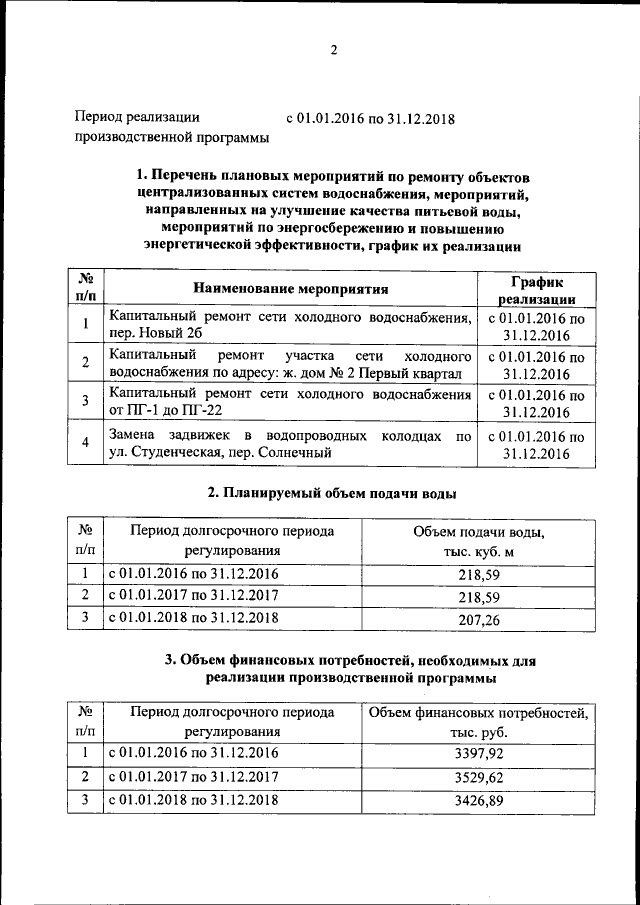 2

Период реализации производственной программы с 01.01.2016 по 31.12.2018

1. Перечень плановых мероприятий по ремонту объектов централизованных систем водоснабжения, мероприятий, направленных на улучшение качества питьевой воды, мероприятий по энергосбережению и повышению энергетической эффективности, график их реализации

| № п/п | Наименование мероприятия | График реализации |
|---|---|---|
| 1 | Капитальный ремонт сети холодного водоснабжения, пер. Новый 2б | с 01.01.2016 по 31.12.2016 |
| 2 | Капитальный ремонт участка сети холодного водоснабжения по адресу: ж. дом № 2 Первый квартал | с 01.01.2016 по 31.12.2016 |
| 3 | Капитальный ремонт сети холодного водоснабжения от ПГ-1 до ПГ-22 | с 01.01.2016 по 31.12.2016 |
| 4 | Замена задвижек в водопроводных колодцах по ул. Студенческая, пер. Солнечный | с 01.01.2016 по 31.12.2016 |

2. Планируемый объем подачи воды

| № п/п | Период долгосрочного периода регулирования | Объем подачи воды, тыс. куб. м |
|---|---|---|
| 1 | с 01.01.2016 по 31.12.2016 | 218,59 |
| 2 | с 01.01.2017 по 31.12.2017 | 218,59 |
| 3 | с 01.01.2018 по 31.12.2018 | 207,26 |

3. Объем финансовых потребностей, необходимых для реализации производственной программы

| № п/п | Период долгосрочного периода регулирования | Объем финансовых потребностей, тыс. руб. |
|---|---|---|
| 1 | с 01.01.2016 по 31.12.2016 | 3397,92 |
| 2 | с 01.01.2017 по 31.12.2017 | 3529,62 |
| 3 | с 01.01.2018 по 31.12.2018 | 3426,89 |